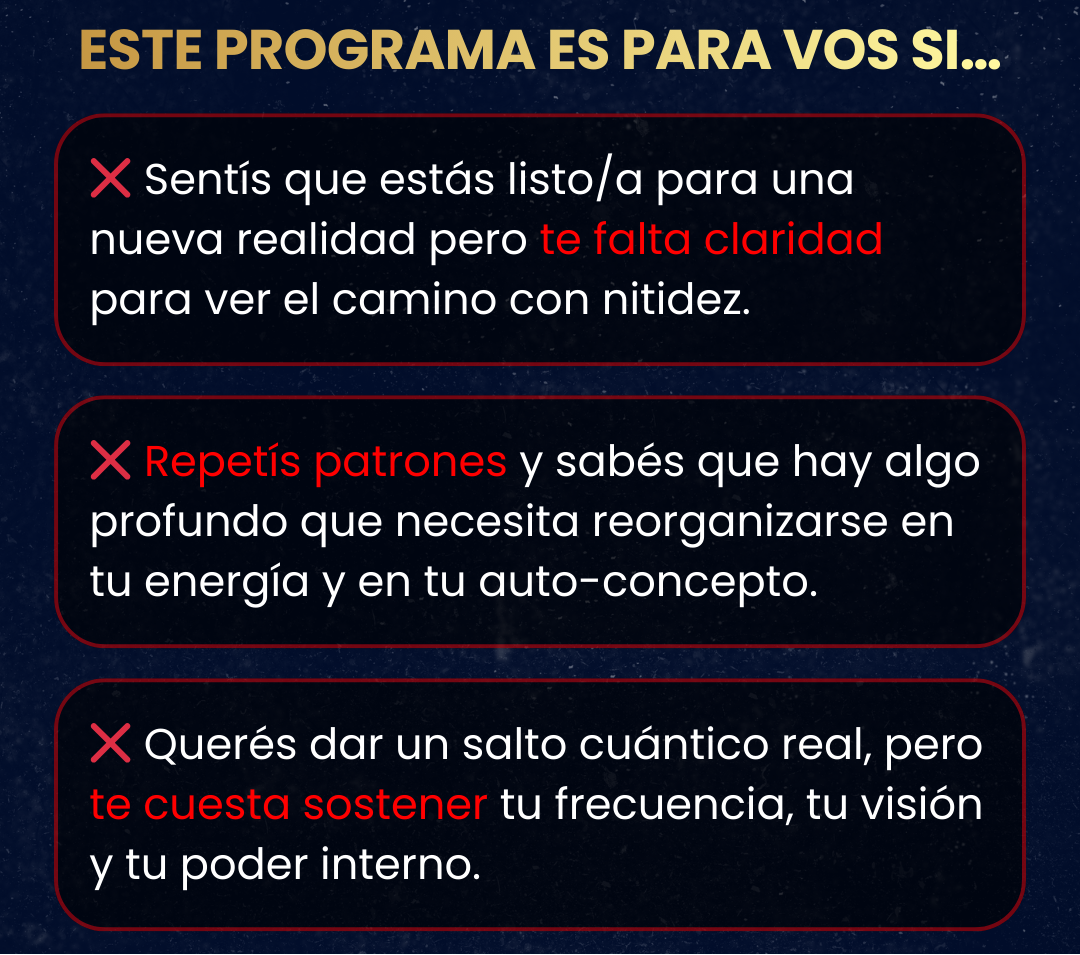 ESTE PROGRAMA ES PARA VOS SI...

❌ Sentís que estás listo/a para una nueva realidad pero te falta claridad para ver el camino con nitidez.

❌ Repetís patrones y sabés que hay algo profundo que necesita reorganizarse en tu energía y en tu auto-concepto.

❌ Querés dar un salto cuántico real, pero te cuesta sostener tu frecuencia, tu visión y tu poder interno.